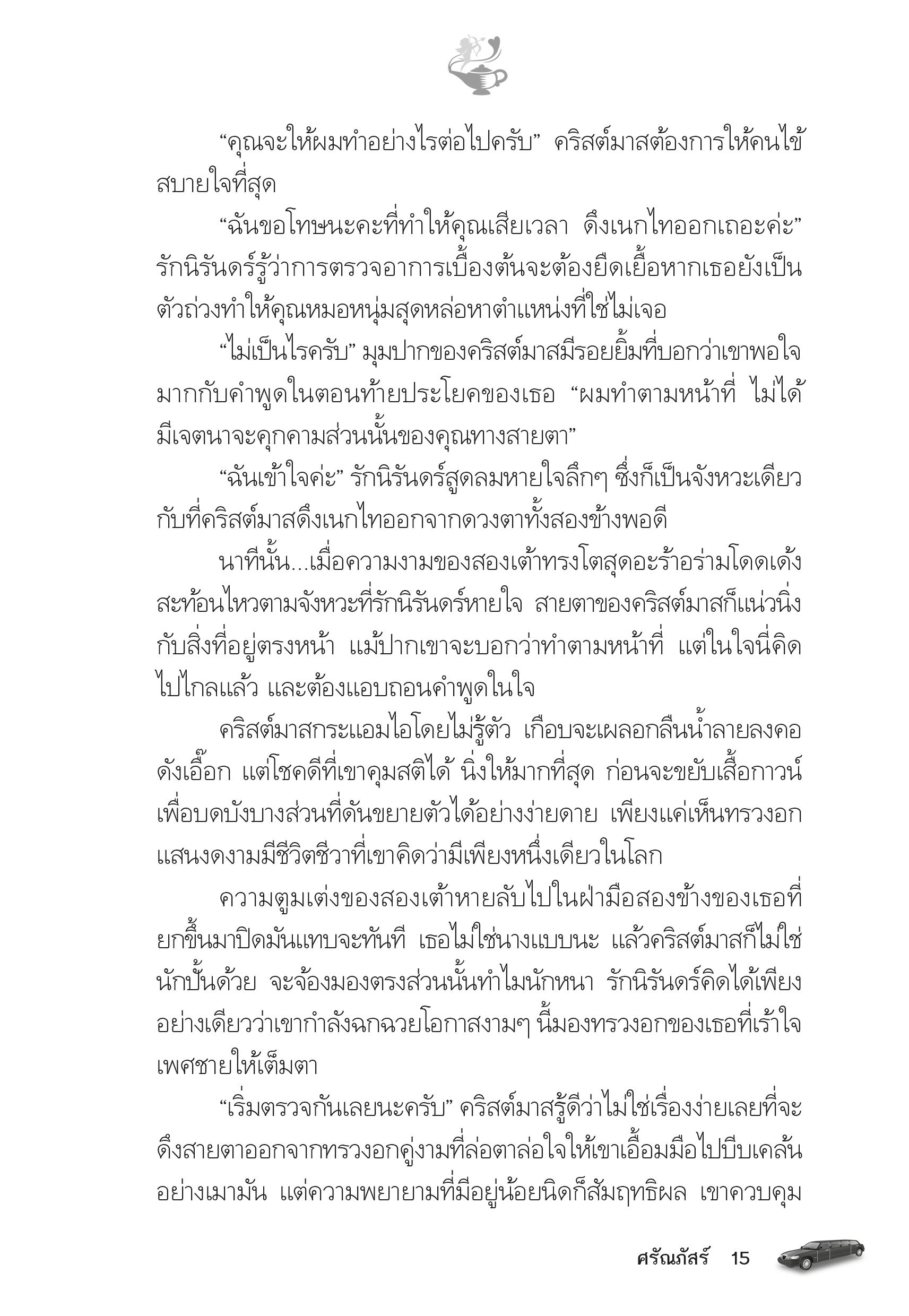 “คุณจะให้ผมทำอย่างไรต่อไปครับ” คริสต์มาสต้องการให้คนไข้สบายใจที่สุด

“ฉันขอโทษนะคะที่ทำให้คุณเสียเวลา ดึงเนกไทออกเถอะค่ะ” รักนิรันดร์รู้ว่าการตรวจอาการเบื้องต้นจะต้องยืดเยื้อหากเธอยังเป็นตัวถ่วงทำให้คุณหมอหนุ่มสุดหล่อหาตำแหน่งที่ใช่ไม่เจอ

“ไม่เป็นไรครับ” มุมปากของคริสต์มาสมีรอยยิ้มที่บอกว่าเขาพอใจมากกับคำพูดในตอนท้ายประโยคของเธอ “ผมทำตามหน้าที่ ไม่ได้มีเจตนาจะคุกคามส่วนนั้นของคุณทางสายตา”

“ฉันเข้าใจค่ะ” รักนิรันดร์สูดลมหายใจลึกๆ ซึ่งก็เป็นจังหวะเดียวกับที่คริสต์มาสดึงเนกไทออกจากดวงตาทั้งสองข้างพอดี

นาทีนั้น...เมื่อความงามของสองเต้าทรงโตสุดอะร้าอร่ามโดดเด้งสะท้อนไหวตามจังหวะที่รักนิรันดร์หายใจ สายตาของคริสต์มาสก็แน่วนิ่งกับสิ่งที่อยู่ตรงหน้า แม้ปากเขาจะบอกว่าทำตามหน้าที่ แต่ในใจนี่คิดไปไกลแล้ว และต้องแอบถอนคำพูดในใจ

คริสต์มาสกระแอมไอโดยไม่รู้ตัว เกือบจะเผลอกลืนน้ำลายลงคอดังเอื๊อก แต่โชคดีที่เขาคุมสติได้ นิ่งให้มากที่สุด ก่อนจะขยับเสื้อกาวน์เพื่อบดบังบางส่วนที่ดันขยายตัวได้อย่างง่ายดาย เพียงแค่เห็นทรวงอกแสนงดงามมีชีวิตชีวาที่เขาคิดว่ามีเพียงหนึ่งเดียวในโลก

ความตูมเต่งของสองเต้าหายลับไปในฝ่ามือสองข้างของเธอที่ยกขึ้นมาปิดมันแทบจะทันที เธอไม่ใช่นางแบบนะ แล้วคริสต์มาสก็ไม่ใช่นักปั้นด้วย จะจ้องมองตรงส่วนนั้นทำไมนักหนา รักนิรันดร์คิดได้เพียงอย่างเดียวว่าเขากำลังฉกฉวยโอกาสงามๆ นี้มองทรวงอกของเธอที่เร้าใจเพศชายให้เต็มตา

“เริ่มตรวจกันเลยนะครับ” คริสต์มาสรู้ดีว่าไม่ใช่เรื่องง่ายเลยที่จะดึงสายตาออกจากทรวงอกคู่งามที่ล่อตาล่อใจให้เขาเอื้อมมือไปบีบเคล้นอย่างเมามัน แต่ความพยายามที่มีอยู่น้อยนิดก็สัมฤทธิผล เขาควบคุม

ศรัณภัสร์ 15